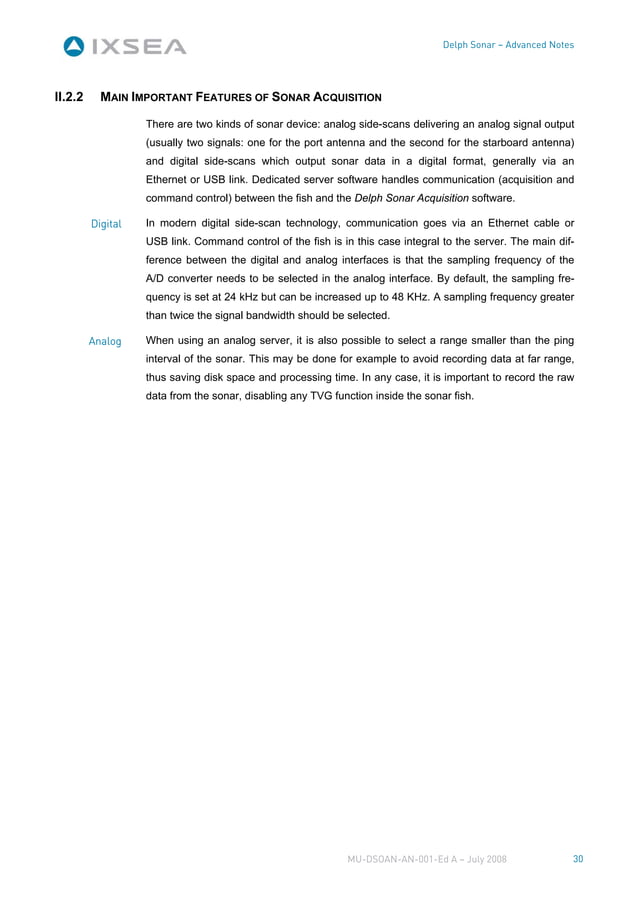 IXSEA

Delph Sonar – Advanced Notes

II.2.2 MAIN IMPORTANT FEATURES OF SONAR ACQUISITION

There are two kinds of sonar device: analog side-scans delivering an analog signal output (usually two signals: one for the port antenna and the second for the starboard antenna) and digital side-scans which output sonar data in a digital format, generally via an Ethernet or USB link. Dedicated server software handles communication (acquisition and command control) between the fish and the Delph Sonar Acquisition software.

Digital

In modern digital side-scan technology, communication goes via an Ethernet cable or USB link. Command control of the fish is in this case integral to the server. The main difference between the digital and analog interfaces is that the sampling frequency of the A/D converter needs to be selected in the analog interface. By default, the sampling frequency is set at 24 kHz but can be increased up to 48 KHz. A sampling frequency greater than twice the signal bandwidth should be selected.

Analog

When using an analog server, it is also possible to select a range smaller than the ping interval of the sonar. This may be done for example to avoid recording data at far range, thus saving disk space and processing time. In any case, it is important to record the raw data from the sonar, disabling any TVG function inside the sonar fish.

MU-DSOAN-AN-001-Ed A – July 2008

30